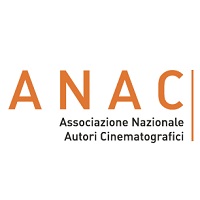 ANAC

Associazione Nazionale
Autori Cinematografici